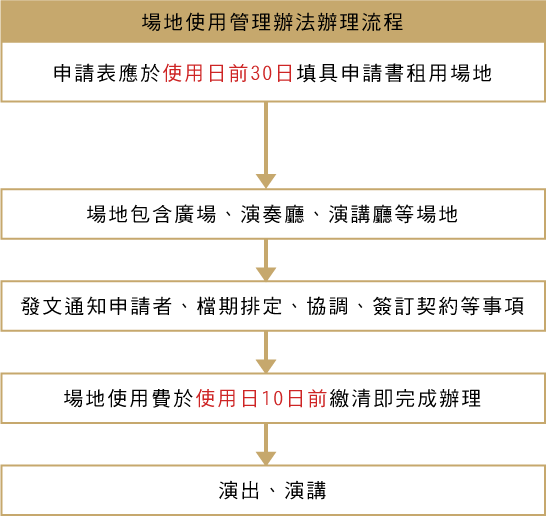 場地使用管理辦法辦理流程

申請表應於使用日前30日填具申請書租用場地

場地包含廣場、演奏廳、演講廳等場地

發文通知申請者、檔期排定、協調、簽訂契約等事項

場地使用費於使用日10日前繳清即完成辦理

演出、演講